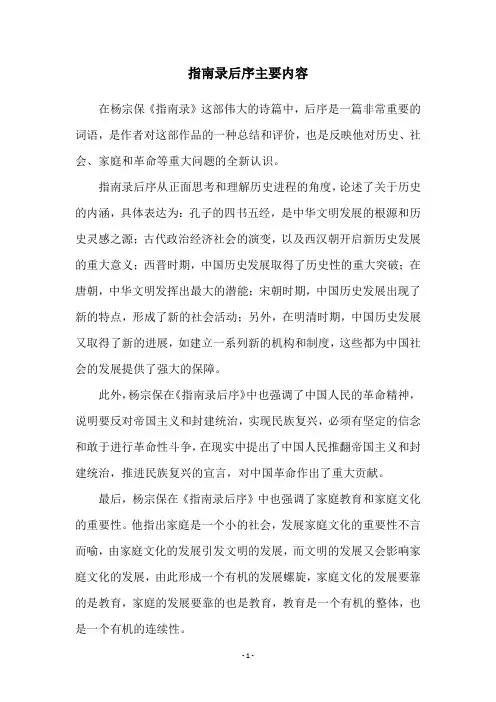 指南录后序主要内容

在杨宗保《指南录》这部伟大的诗篇中，后序是一篇非常重要的词语，是作者对这部作品的一种总结和评价，也是反映他对历史、社会、家庭和革命等重大问题的全新认识。

指南录后序从正面思考和理解历史进程的角度，论述了关于历史的内涵，具体表达为：孔子的四书五经，是中华文明发展的根源和历史灵感之源；古代政治经济社会的演变，以及西汉朝开启新历史发展的重大意义；西晋时期，中国历史发展取得了历史性的重大突破；在唐朝，中华文明发挥出最大的潜能；宋朝时期，中国历史发展出现了新的特点，形成了新的社会活动；另外，在明清时期，中国历史发展又取得了新的进展，如建立一系列新的机构和制度，这些都为中国社会的发展提供了强大的保障。

此外，杨宗保在《指南录后序》中也强调了中国人民的革命精神，说明要反对帝国主义和封建统治，实现民族复兴，必须有坚定的信念和敢于进行革命性斗争，在现实中提出了中国人民推翻帝国主义和封建统治，推进民族复兴的宣言，对中国革命作出了重大贡献。

最后，杨宗保在《指南录后序》中也强调了家庭教育和家庭文化的重要性。他指出家庭是一个小的社会，发展家庭文化的重要性不言而喻，由家庭文化的发展引发文明的发展，而文明的发展又会影响家庭文化的发展，由此形成一个有机的发展螺旋，家庭文化的发展要靠的是教育，家庭的发展要靠的也是教育，教育是一个有机的整体，也是一个有机的连续性。

- 1 -